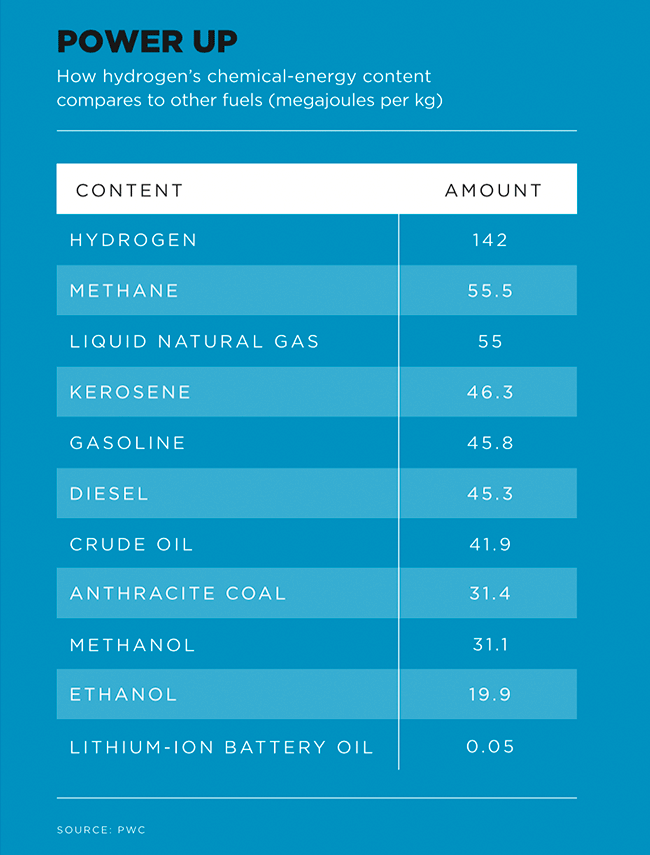 POWER UP

How hydrogen's chemical-energy content compares to other fuels (megajoules per kg)

| CONTENT | AMOUNT |
|---|---|
| HYDROGEN | 142 |
| METHANE | 55.5 |
| LIQUID NATURAL GAS | 55 |
| KEROSENE | 46.3 |
| GASOLINE | 45.8 |
| DIESEL | 45.3 |
| CRUDE OIL | 41.9 |
| ANTHRACITE COAL | 31.4 |
| METHANOL | 31.1 |
| ETHANOL | 19.9 |
| LITHIUM-ION BATTERY OIL | 0.05 |

SOURCE: PWC